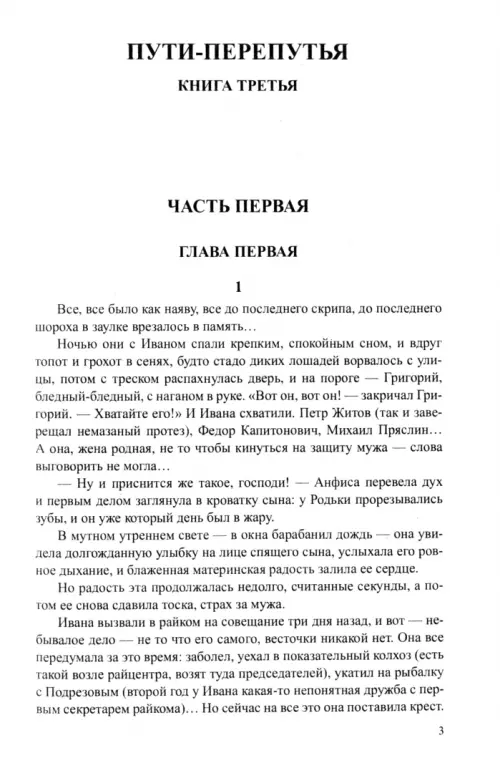 ПУТИ-ПЕРЕПУТЬЯ

КНИГА ТРЕТЬЯ

ЧАСТЬ ПЕРВАЯ

ГЛАВА ПЕРВАЯ

1

Все, все было как наяву, все до последнего скрипа, до последнего шороха в заулке врезалось в память…

Ночью они с Иваном спали крепким, спокойным сном, и вдруг топот и грохот в сенях, будто стадо диких лошадей ворвалось с улицы, потом с треском распахнулась дверь, и на пороге — Григорий, бледный-бледный, с наганом в руке. «Вот он, вот он! — закричал Григорий. — Хватайте его!» И Ивана схватили. Петр Житов (так и заверещал немазаный протез), Федор Капитонович, Михаил Пряслин… А она, жена родная, не то чтобы кинуться на защиту мужа — слова выговорить не могла…

— Ну и приснится же такое, господи! — Анфиса перевела дух и первым делом заглянула в кроватку сына: у Родьки прорезывались зубы, и он уже который день был в жару.

В мутном утреннем свете — в окна барабанил дождь — она увидела долгожданную улыбку на лице спящего сына, услыхала его ровное дыхание, и блаженная материнская радость залила ее сердце.

Но радость эта продолжалась недолго, считанные секунды, а потом ее снова сдавила тоска, страх за мужа.

Ивана вызвали в райком на совещание три дня назад, и вот — небывалое дело — не то что его самого, весточки никакой нет. Она все передумала за это время: заболел, уехал в показательный колхоз (есть такой возле райцентра, возят туда председателей), укатил на рыбалку с Подрезовым (второй год у Ивана какая-то непонятная дружба с первым секретарем райкома)… Но сейчас на все это она поставила крест.

3